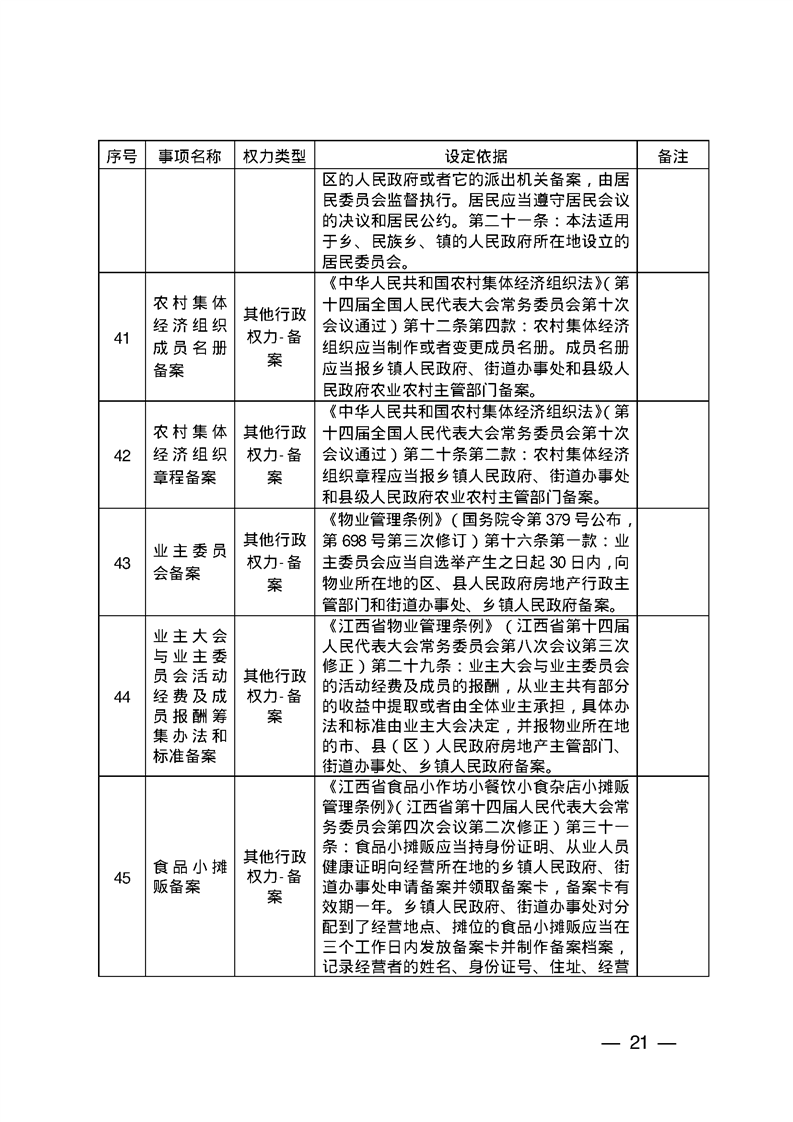 | 序号 | 事项名称 | 权力类型 | 设定依据 | 备注 |
|---|---|---|---|---|
| | | | 区的人民政府或者它的派出机关备案，由居民委员会监督执行。居民应当遵守居民会议的决议和居民公约。第二十一条：本法适用于乡、民族乡、镇的人民政府所在地设立的居民委员会。 | |
| 41 | 农村集体经济组织成员名册备案 | 其他行政权力-备案 | 《中华人民共和国农村集体经济组织法》（第十四届全国人民代表大会常务委员会第十次会议通过）第十二条第四款：农村集体经济组织应当制作或者变更成员名册。成员名册应当报乡镇人民政府、街道办事处和县级人民政府农业农村主管部门备案。 | |
| 42 | 农村集体经济组织章程备案 | 其他行政权力-备案 | 《中华人民共和国农村集体经济组织法》（第十四届全国人民代表大会常务委员会第十次会议通过）第二十条第二款：农村集体经济组织章程应当报乡镇人民政府、街道办事处和县级人民政府农业农村主管部门备案。 | |
| 43 | 业主委员会备案 | 其他行政权力-备案 | 《物业管理条例》（国务院令第379号公布，第698号第三次修订）第十六条第一款：业主委员会应当自选举产生之日起30日内，向物业所在地的区、县人民政府房地产行政主管部门和街道办事处、乡镇人民政府备案。 | |
| 44 | 业主大会与业主委员会活动经费及成员报酬筹集办法和标准备案 | 其他行政权力-备案 | 《江西省物业管理条例》（江西省第十四届人民代表大会常务委员会第八次会议第三次修正）第二十九条：业主大会与业主委员会的活动经费及成员的报酬，从业主共有部分的收益中提取或者由全体业主承担，具体办法和标准由业主大会决定，并报物业所在地的市、县（区）人民政府房地产主管部门、街道办事处、乡镇人民政府备案。 | |
| 45 | 食品小摊贩备案 | 其他行政权力-备案 | 《江西省食品小作坊小餐饮小食杂店小摊贩管理条例》（江西省第十四届人民代表大会常务委员会第四次会议第二次修正）第三十一条：食品小摊贩应当持身份证明、从业人员健康证明向经营所在地的乡镇人民政府、街道办事处申请备案并领取备案卡，备案卡有效期一年。乡镇人民政府、街道办事处对分配到了经营地点、摊位的食品小摊贩应当在三个工作日内发放备案卡并制作备案档案，记录经营者的姓名、身份证号、住址、经营 | |

— 21 —